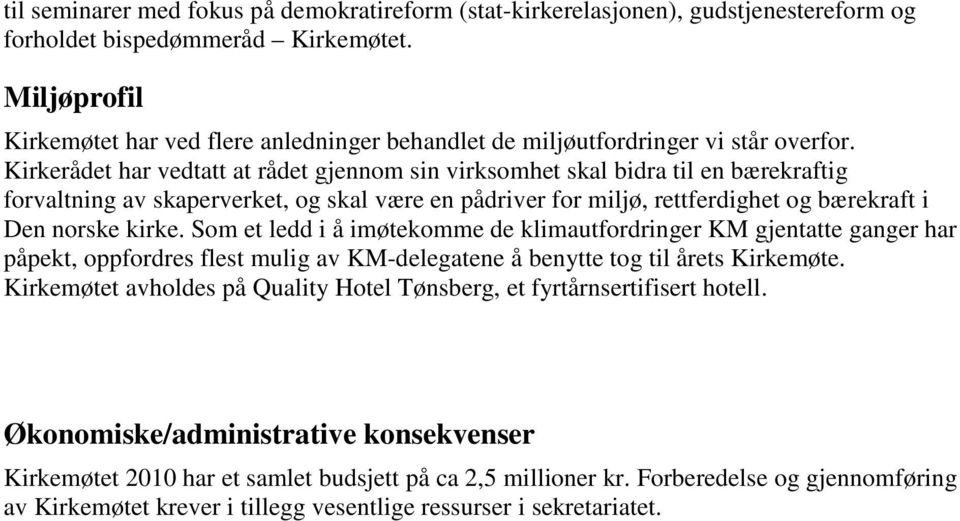 til seminarer med fokus på demokratireform (stat-kirkerelasjonen), gudstjenestereform og forholdet bispedømmeråd – Kirkemøtet.

Miljøprofil

Kirkemøtet har ved flere anledninger behandlet de miljøutfordringer vi står overfor. Kirkerådet har vedtatt at rådet gjennom sin virksomhet skal bidra til en bærekraftig forvaltning av skaperverket, og skal være en pådriver for miljø, rettferdighet og bærekraft i Den norske kirke. Som et ledd i å imøtekomme de klimautfordringer KM gjentatte ganger har påpekt, oppfordres flest mulig av KM-delegatene å benytte tog til årets Kirkemøte. Kirkemøtet avholdes på Quality Hotel Tønsberg, et fyrtårnsertifisert hotell.

Økonomiske/administrative konsekvenser

Kirkemøtet 2010 har et samlet budsjett på ca 2,5 millioner kr. Forberedelse og gjennomføring av Kirkemøtet krever i tillegg vesentlige ressurser i sekretariatet.